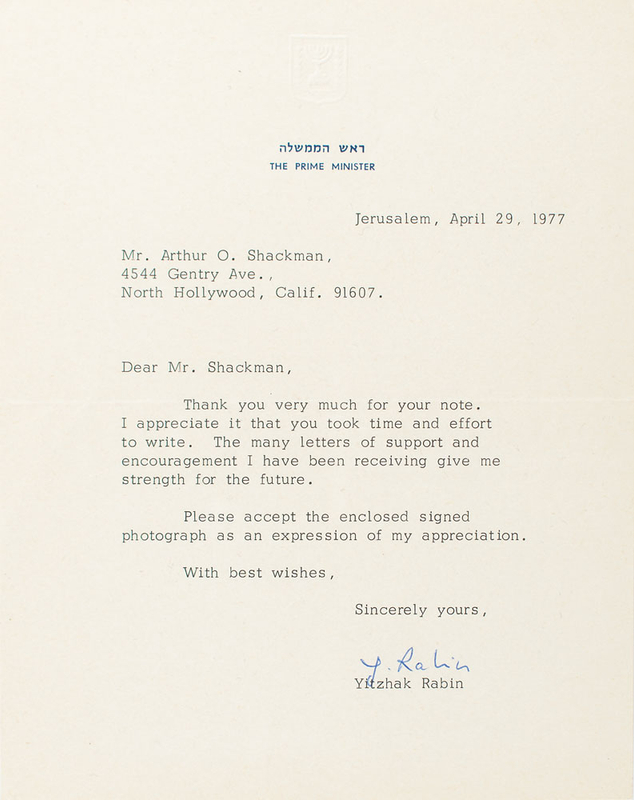 ראש הממשלה
THE PRIME MINISTER

Jerusalem, April 29, 1977

Mr. Arthur O. Shackman,
4544 Gentry Ave.,
North Hollywood, Calif. 91607.

Dear Mr. Shackman,

Thank you very much for your note. I appreciate it that you took time and effort to write. The many letters of support and encouragement I have been receiving give me strength for the future.

Please accept the enclosed signed photograph as an expression of my appreciation.

With best wishes,

Sincerely yours,

Y. Rabin
Yitzhak Rabin